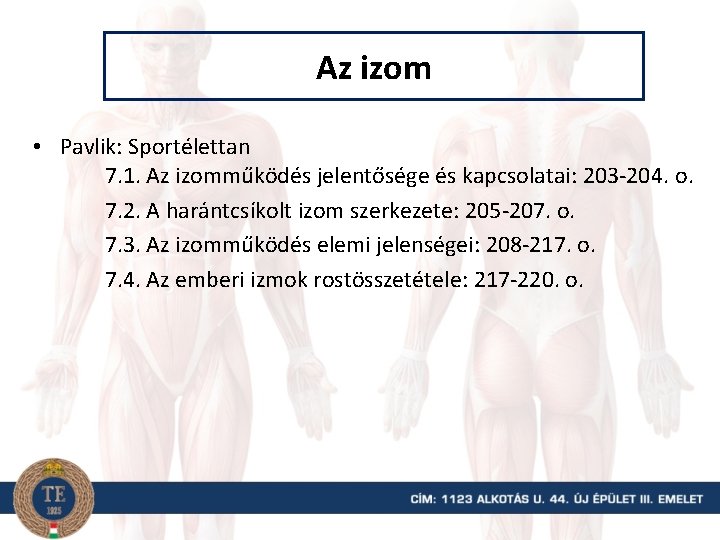 Az izom

• Pavlik: Sportélettan

7.1. Az izomműködés jelentősége és kapcsolatai: 203-204. o.

7.2. A harántcsíkolt izom szerkezete: 205-207. o.

7.3. Az izomműködés elemi jelenségei: 208-217. o.

7.4. Az emberi izmok rostösszetétele: 217-220. o.

TE
1925

CÍM: 1123 ALKOTÁS U. 44. ÚJ ÉPÜLET III. EMELET